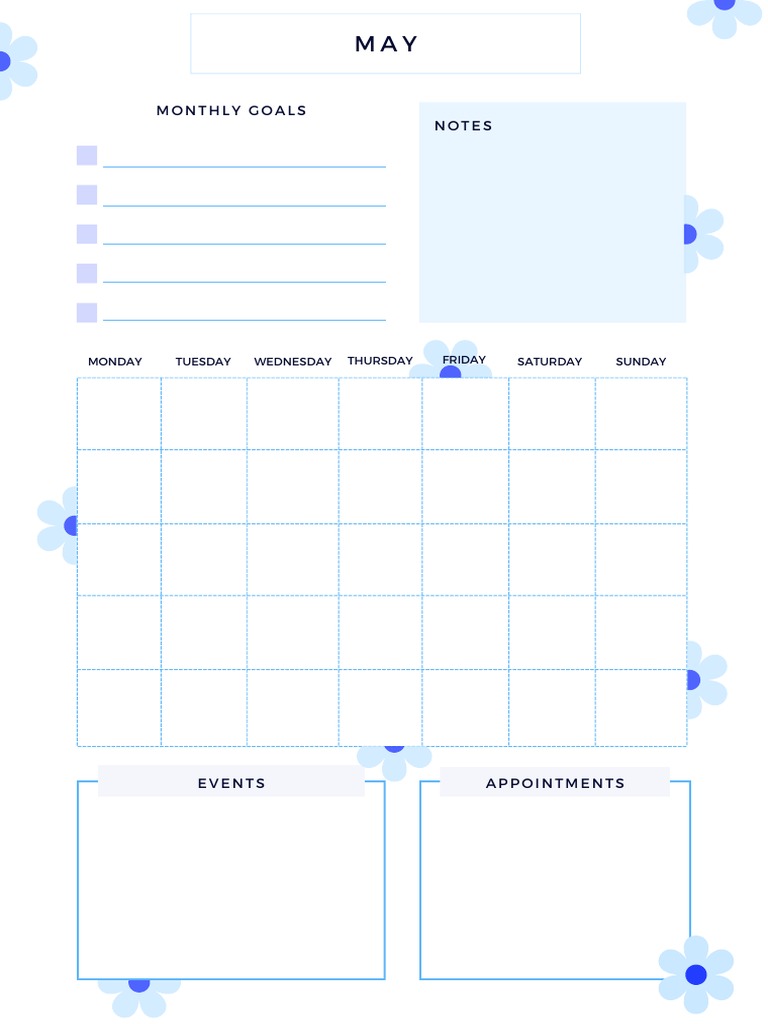 MAY

MONTHLY GOALS

☐ ____
☐ ____
☐ ____
☐ ____
☐ ____

NOTES

| MONDAY | TUESDAY | WEDNESDAY | THURSDAY | FRIDAY | SATURDAY | SUNDAY |
|---|---|---|---|---|---|---|
| | | | | | | |
| | | | | | | |
| | | | | | | |
| | | | | | | |
| | | | | | | |

EVENTS

APPOINTMENTS